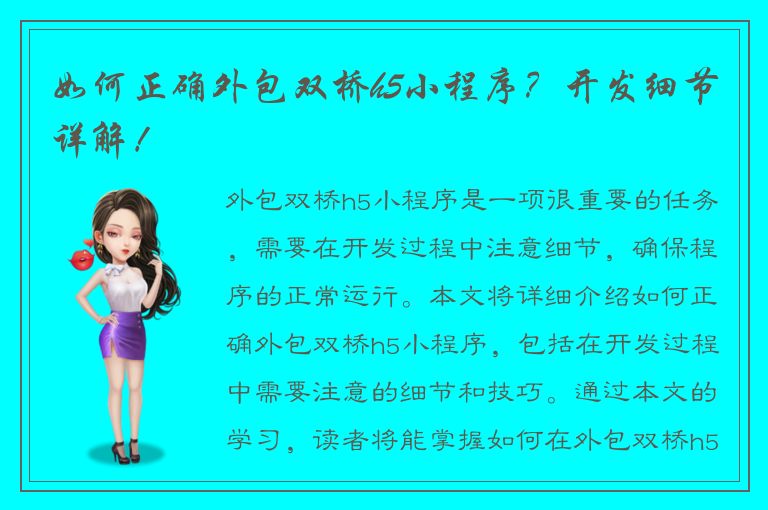 如何正确外包双桥h5小程序？开发细节详解！

外包双桥h5小程序是一项很重要的任务，需要在开发过程中注意细节，确保程序的正常运行。本文将详细介绍如何正确外包双桥h5小程序，包括在开发过程中需要注意的细节和技巧。通过本文的学习，读者将能掌握如何在外包双桥h5